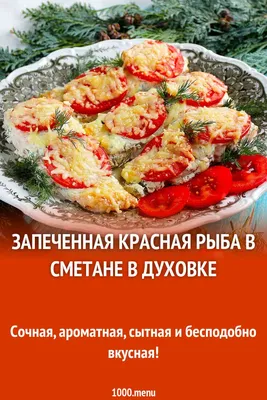 ЗАПЕЧЕННАЯ КРАСНАЯ РЫБА В СМЕТАНЕ В ДУХОВКЕ

Сочная, ароматная, сытная и бесподобно вкусная!

1000.menu